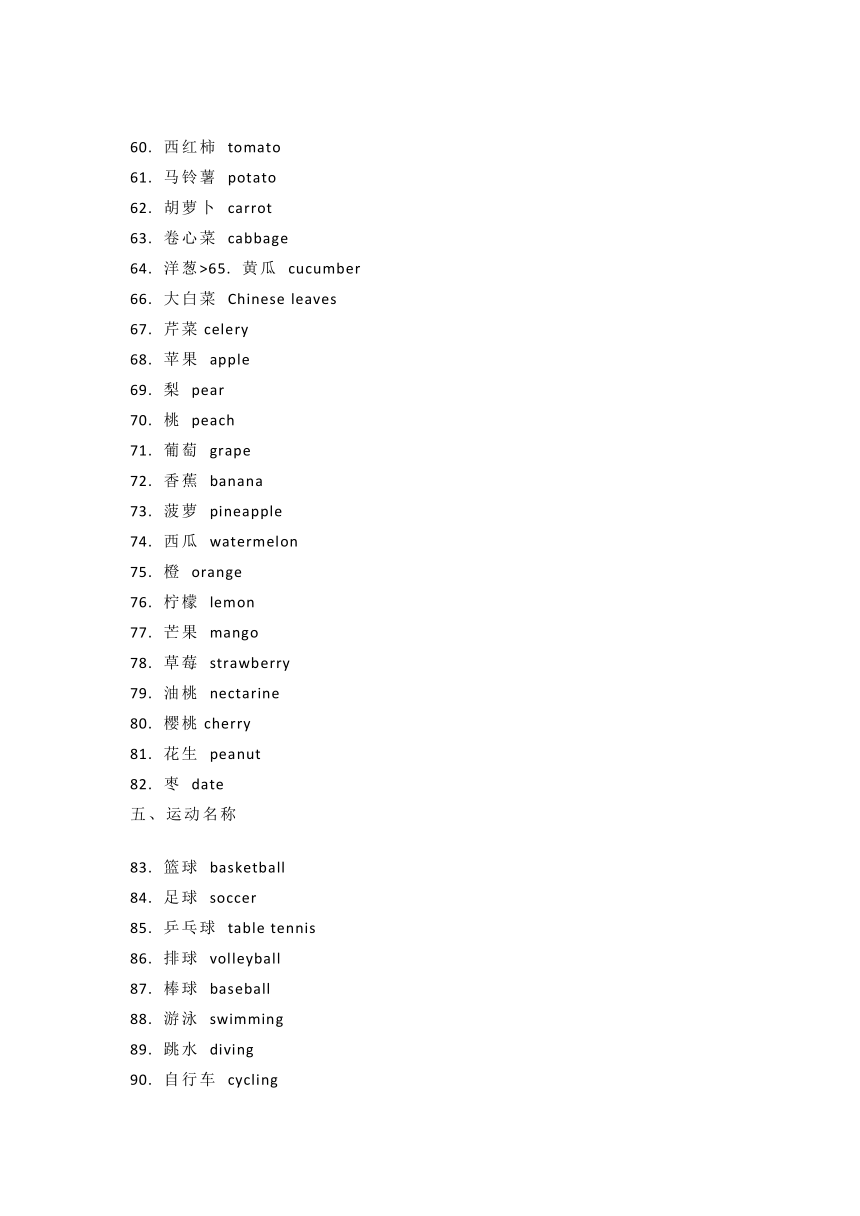 60. 西红柿 tomato
61. 马铃薯 potato
62. 胡萝卜 carrot
63. 卷心菜 cabbage
64. 洋葱>65. 黄瓜 cucumber
66. 大白菜 Chinese leaves
67. 芹菜 celery
68. 苹果 apple
69. 梨 pear
70. 桃 peach
71. 葡萄 grape
72. 香蕉 banana
73. 菠萝 pineapple
74. 西瓜 watermelon
75. 橙 orange
76. 柠檬 lemon
77. 芒果 mango
78. 草莓 strawberry
79. 油桃 nectarine
80. 樱桃 cherry
81. 花生 peanut
82. 枣 date
五、运动名称

83. 篮球 basketball
84. 足球 soccer
85. 乒乓球 table tennis
86. 排球 volleyball
87. 棒球 baseball
88. 游泳 swimming
89. 跳水 diving
90. 自行车 cycling